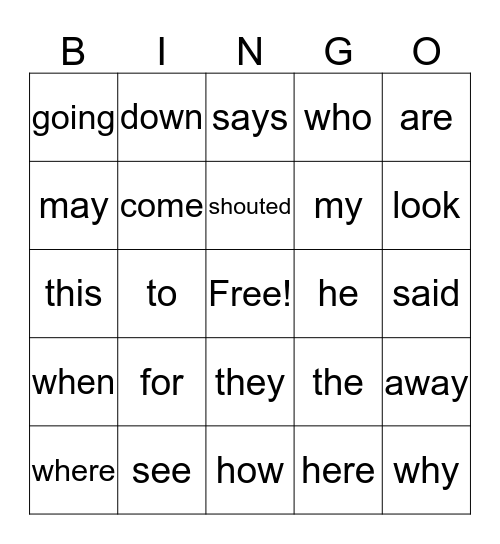 | B | I | N | G | O |
|---|---|---|---|---|
| going | down | says | who | are |
| may | come | shouted | my | look |
| this | to | Free! | he | said |
| when | for | they | the | away |
| where | see | how | here | why |